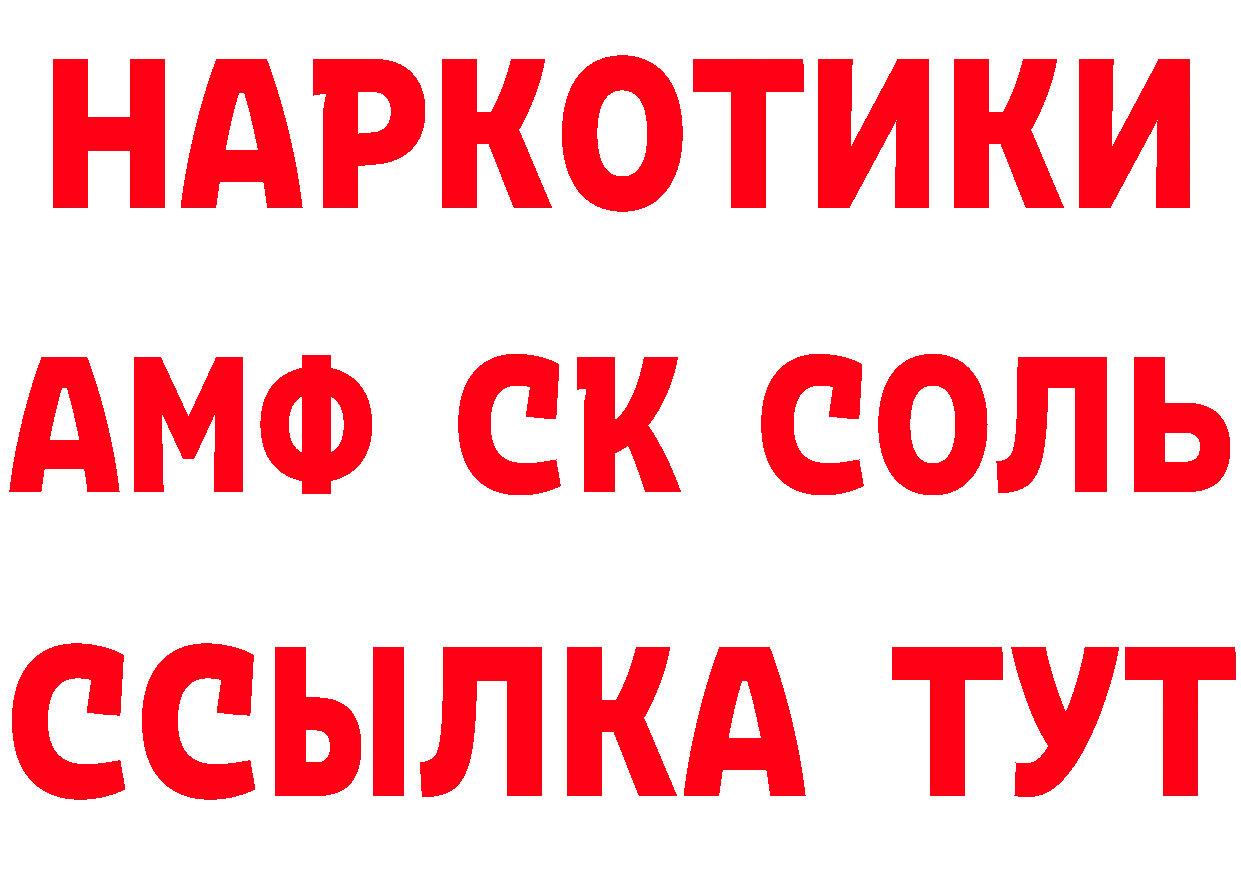 НАРКОТИКИ

АМФ СК СОЛЬ

ССЫЛКА ТУТ